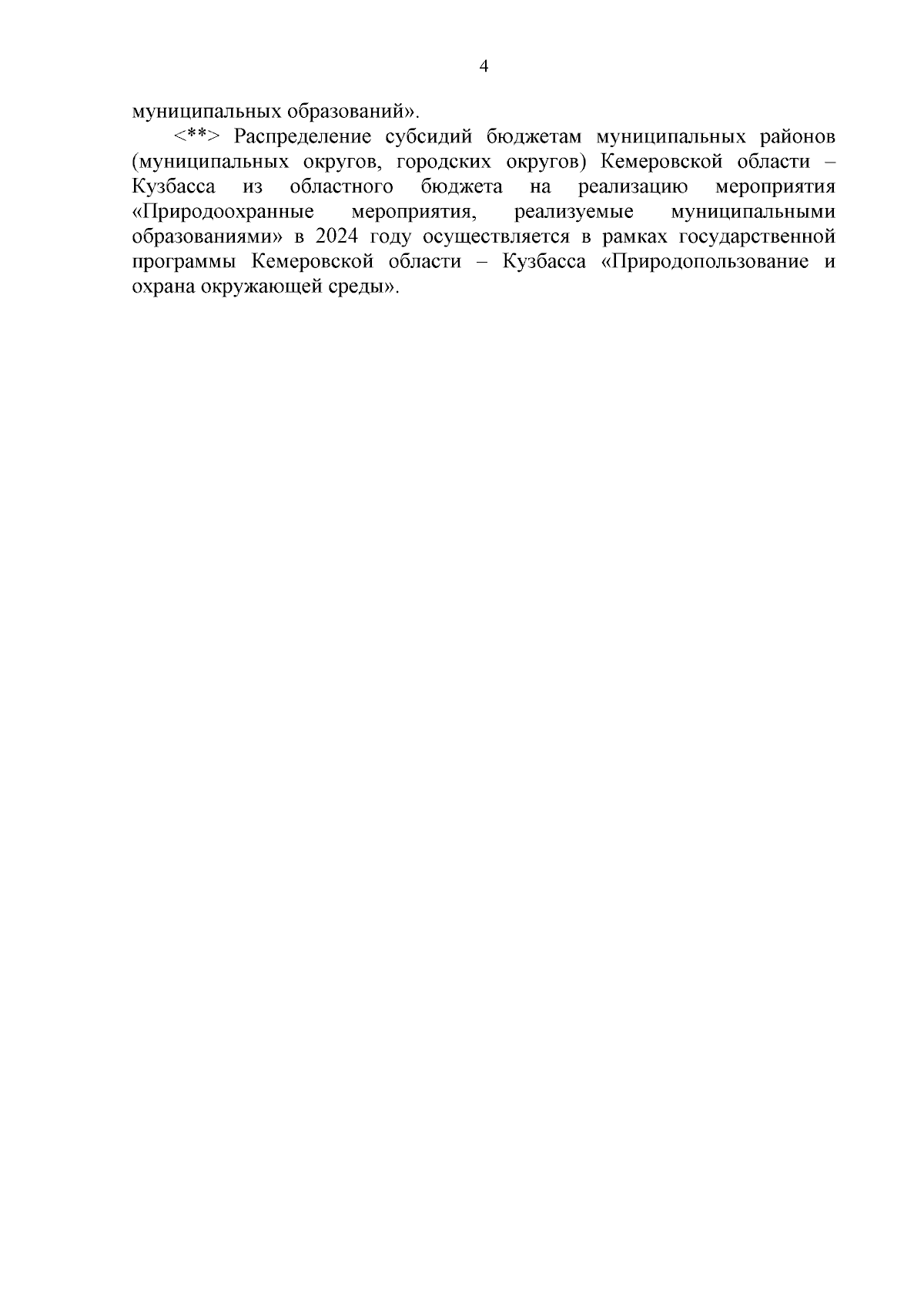 4

муниципальных образований».

<**> Распределение субсидий бюджетам муниципальных районов (муниципальных округов, городских округов) Кемеровской области – Кузбасса из областного бюджета на реализацию мероприятия «Природоохранные мероприятия, реализуемые муниципальными образованиями» в 2024 году осуществляется в рамках государственной программы Кемеровской области – Кузбасса «Природопользование и охрана окружающей среды».